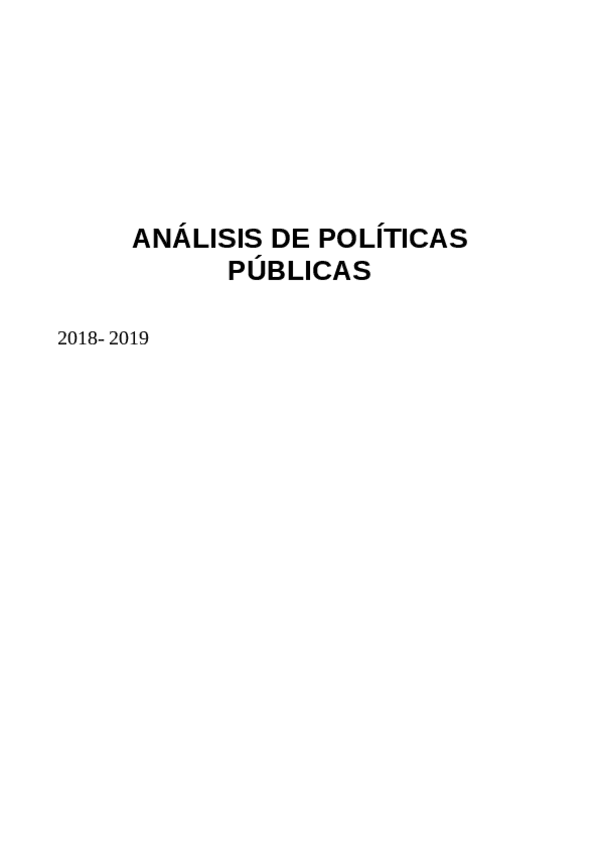 ANÁLISIS DE POLÍTICAS PÚBLICAS

2018- 2019